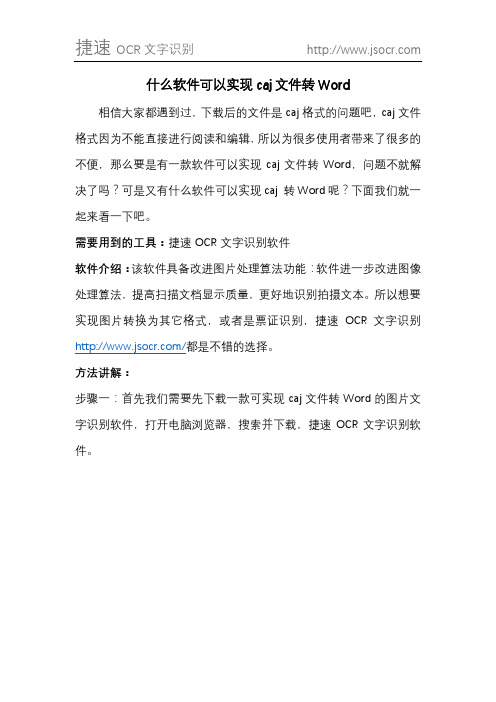 捷速 OCR 文字识别 http://www.jsocr.com

什么软件可以实现 caj 文件转 Word

相信大家都遇到过，下载后的文件是 caj 格式的问题吧，caj 文件格式因为不能直接进行阅读和编辑，所以为很多使用者带来了很多的不便，那么要是有一款软件可以实现 caj 文件转 Word，问题不就解决了吗？可是又有什么软件可以实现 caj 转 Word 呢？下面我们就一起来看一下吧。

需要用到的工具：捷速 OCR 文字识别软件

软件介绍：该软件具备改进图片处理算法功能：软件进一步改进图像处理算法，提高扫描文档显示质量，更好地识别拍摄文本。所以想要实现图片转换为其它格式，或者是票证识别，捷速 OCR 文字识别 http://www.jsocr.com/都是不错的选择。

方法讲解：

步骤一：首先我们需要先下载一款可实现 caj 文件转 Word 的图片文字识别软件，打开电脑浏览器，搜索并下载，捷速 OCR 文字识别软件。